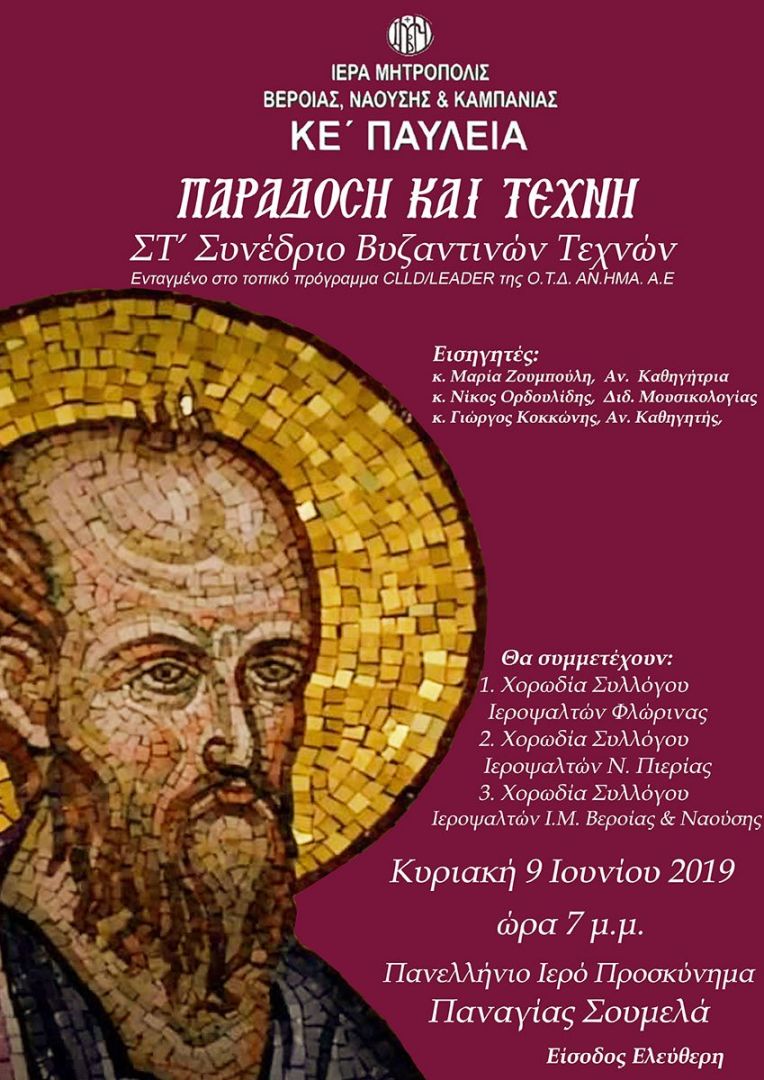 ΙΕΡΑ ΜΗΤΡΟΠΟΛΙΣ
ΒΕΡΟΙΑΣ, ΝΑΟΥΣΗΣ & ΚΑΜΠΑΝΙΑΣ
ΚΕ΄ ΠΑΥΛΕΙΑ

ΠΑΡΑΔΟΣΗ ΚΑΙ ΤΕΧΝΗ
ΣΤ΄ Συνέδριο Βυζαντινών Τεχνών
Ενταγμένο στο τοπικό πρόγραμμα CLLD/LEADER της Ο.Τ.Δ. ΑΝ.ΗΜΑ. Α.Ε

Εισηγητές:
κ. Μαρία Ζουμπούλη, Αν. Καθηγήτρια
κ. Νίκος Ορδουλίδης, Διδ. Μουσικολογίας
κ. Γιώργος Κοκκώνης, Αν. Καθηγητής,

Θα συμμετέχουν:
1. Χορωδία Συλλόγου Ιεροψαλτών Φλώρινας
2. Χορωδία Συλλόγου Ιεροψαλτών Ν. Πιερίας
3. Χορωδία Συλλόγου Ιεροψαλτών Ι.Μ. Βεροίας & Ναούσης

Κυριακή 9 Ιουνίου 2019
ώρα 7 μ.μ.
Πανελλήνιο Ιερό Προσκύνημα
Παναγίας Σουμελά

Είσοδος Ελεύθερη